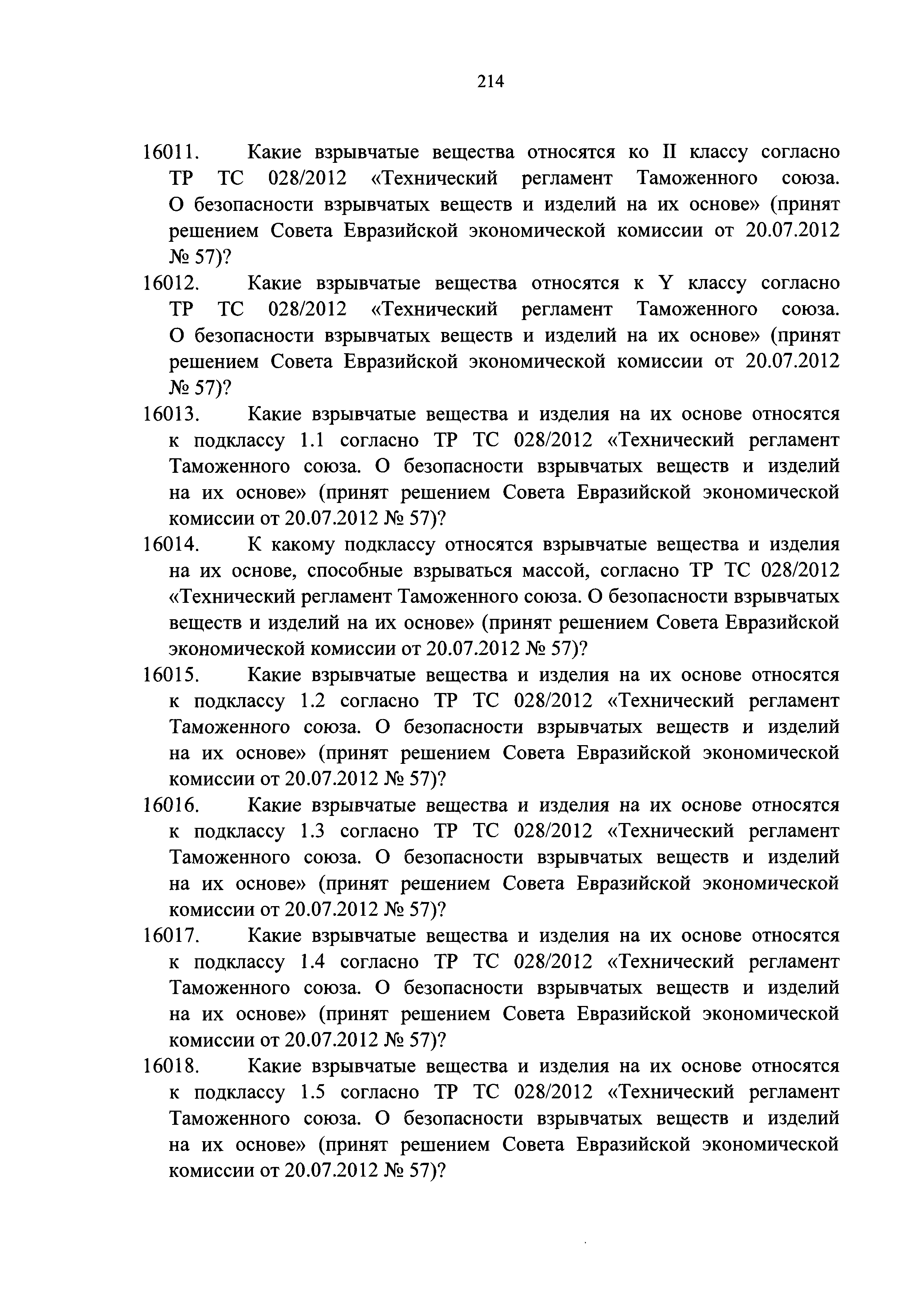 214

16011. Какие взрывчатые вещества относятся ко II классу согласно ТР ТС 028/2012 «Технический регламент Таможенного союза. О безопасности взрывчатых веществ и изделий на их основе» (принят решением Совета Евразийской экономической комиссии от 20.07.2012 № 57)?

16012. Какие взрывчатые вещества относятся к Y классу согласно ТР ТС 028/2012 «Технический регламент Таможенного союза. О безопасности взрывчатых веществ и изделий на их основе» (принят решением Совета Евразийской экономической комиссии от 20.07.2012 № 57)?

16013. Какие взрывчатые вещества и изделия на их основе относятся к подклассу 1.1 согласно ТР ТС 028/2012 «Технический регламент Таможенного союза. О безопасности взрывчатых веществ и изделий на их основе» (принят решением Совета Евразийской экономической комиссии от 20.07.2012 № 57)?

16014. К какому подклассу относятся взрывчатые вещества и изделия на их основе, способные взрываться массой, согласно ТР ТС 028/2012 «Технический регламент Таможенного союза. О безопасности взрывчатых веществ и изделий на их основе» (принят решением Совета Евразийской экономической комиссии от 20.07.2012 № 57)?

16015. Какие взрывчатые вещества и изделия на их основе относятся к подклассу 1.2 согласно ТР ТС 028/2012 «Технический регламент Таможенного союза. О безопасности взрывчатых веществ и изделий на их основе» (принят решением Совета Евразийской экономической комиссии от 20.07.2012 № 57)?

16016. Какие взрывчатые вещества и изделия на их основе относятся к подклассу 1.3 согласно ТР ТС 028/2012 «Технический регламент Таможенного союза. О безопасности взрывчатых веществ и изделий на их основе» (принят решением Совета Евразийской экономической комиссии от 20.07.2012 № 57)?

16017. Какие взрывчатые вещества и изделия на их основе относятся к подклассу 1.4 согласно ТР ТС 028/2012 «Технический регламент Таможенного союза. О безопасности взрывчатых веществ и изделий на их основе» (принят решением Совета Евразийской экономической комиссии от 20.07.2012 № 57)?

16018. Какие взрывчатые вещества и изделия на их основе относятся к подклассу 1.5 согласно ТР ТС 028/2012 «Технический регламент Таможенного союза. О безопасности взрывчатых веществ и изделий на их основе» (принят решением Совета Евразийской экономической комиссии от 20.07.2012 № 57)?